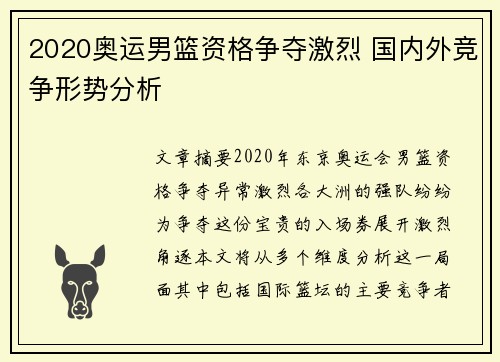 2020奥运男篮资格争夺激烈 国内外竞争形势分析

文章摘要2020年东京奥运会男篮资格争夺异常激烈各大洲的强队纷纷为争夺这份宝贵的入场券展开激烈角逐本文将从多个维度分析这一局面其中包括国际篮坛的主要竞争者